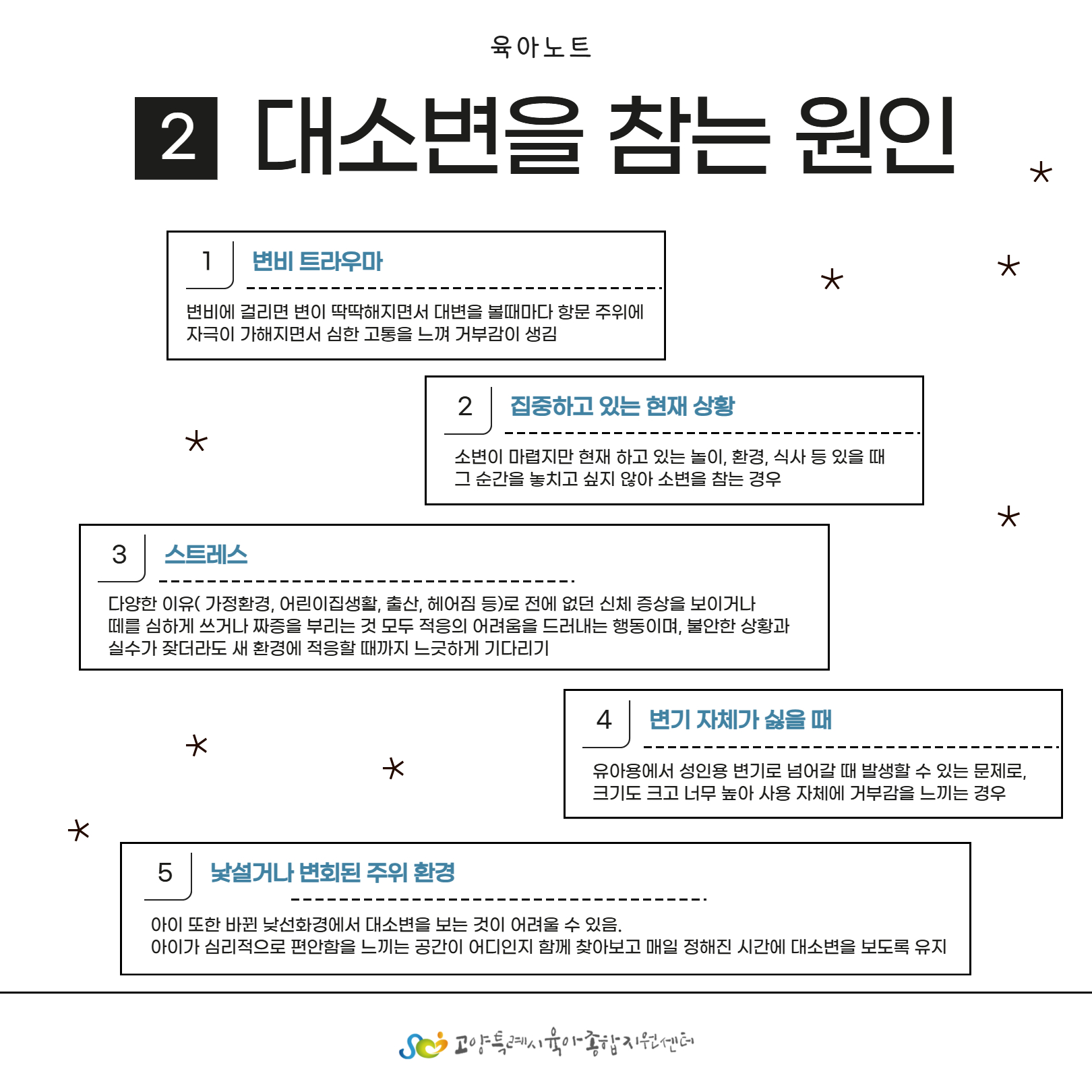 육아노트

2 대소변을 참는 원인

1 변비 트라우마

변비에 걸리면 변이 딱딱해지면서 대변을 볼때마다 항문 주위에 자극이 가해지면서 심한 고통을 느껴 거부감이 생김

2 집중하고 있는 현재 상황

소변이 마렵지만 현재 하고 있는 놀이, 환경, 식사 등 있을 때 그 순간을 놓치고 싶지 않아 소변을 참는 경우

3 스트레스

다양한 이유( 가정환경, 어린이집생활, 출산, 헤어짐 등)로 전에 없던 신체 증상을 보이거나 떼를 심하게 쓰거나 짜증을 부리는 것 모두 적응의 어려움을 드러내는 행동이며, 불안한 상황과 실수가 잦더라도 새 환경에 적응할 때까지 느긋하게 기다리기

4 변기 자체가 싫을 때

유아용에서 성인용 변기로 넘어갈 때 발생할 수 있는 문제로, 크기도 크고 너무 높아 사용 자체에 거부감을 느끼는 경우

5 낯설거나 변화된 주위 환경

아이 또한 바뀐 낯선화경에서 대소변을 보는 것이 어려울 수 있음.
아이가 심리적으로 편안함을 느끼는 공간이 어디인지 함께 찾아보고 매일 정해진 시간에 대소변을 보도록 유지

고양특례시육아종합지원센터